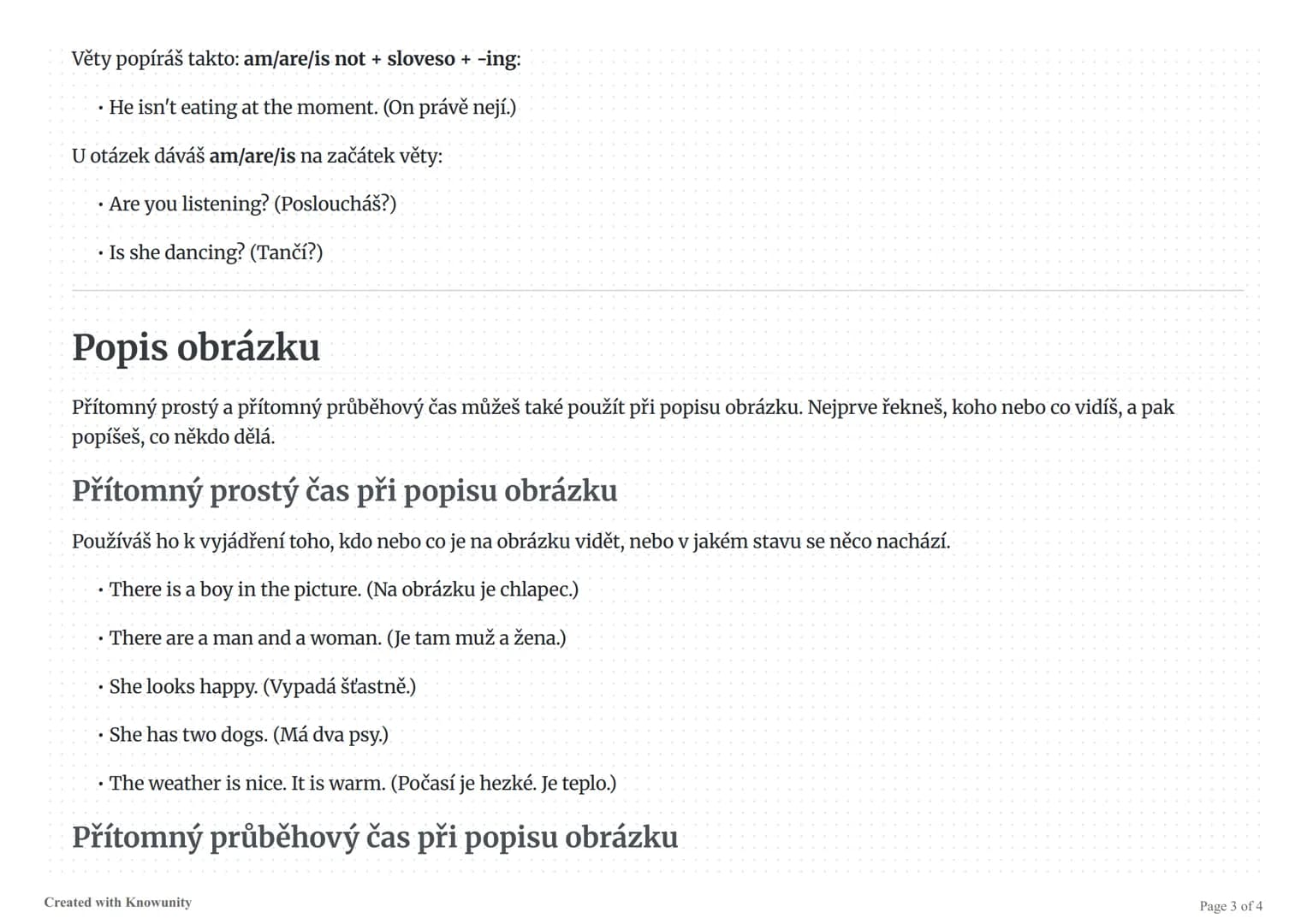 Věty popíráš takto: am/are/is not + sloveso + -ing:

• He isn't eating at the moment. (On právě nejí.)

U otázek dáváš am/are/is na začátek věty:

• Are you listening? (Posloucháš?)

• Is she dancing? (Tančí?)

Popis obrázku

Přítomný prostý a přítomný průběhový čas můžeš také použít při popisu obrázku. Nejprve řekneš, koho nebo co vidíš, a pak popíšeš, co někdo dělá.

Přítomný prostý čas při popisu obrázku

Používáš ho k vyjádření toho, kdo nebo co je na obrázku vidět, nebo v jakém stavu se něco nachází.

• There is a boy in the picture. (Na obrázku je chlapec.)

• There are a man and a woman. (Je tam muž a žena.)

• She looks happy. (Vypadá šťastně.)

• She has two dogs. (Má dva psy.)

• The weather is nice. It is warm. (Počasí je hezké. Je teplo.)

Přítomný průběhový čas při popisu obrázku

Created with Knowunity

Page 3 of 4